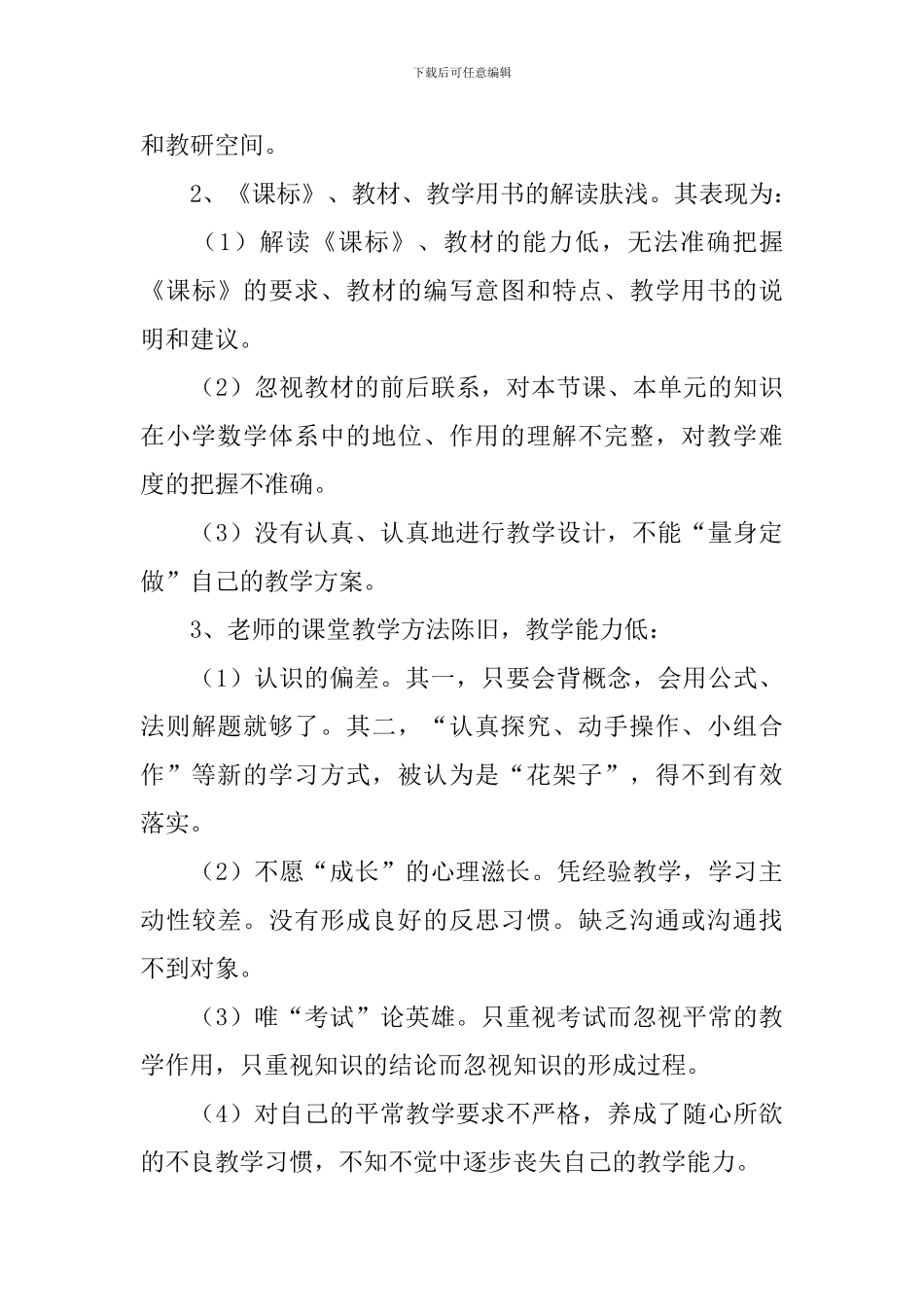 下载后可任意编辑

和教研空间。

2、《课标》、教材、教学用书的解读肤浅。其表现为：

（1）解读《课标》、教材的能力低，无法准确把握《课标》的要求、教材的编写意图和特点、教学用书的说明和建议。

（2）忽视教材的前后联系，对本节课、本单元的知识在小学数学体系中的地位、作用的理解不完整，对教学难度的把握不准确。

（3）没有认真、认真地进行教学设计，不能“量身定做”自己的教学方案。

3、老师的课堂教学方法陈旧，教学能力低：

（1）认识的偏差。其一，只要会背概念，会用公式、法则解题就够了。其二，“认真探究、动手操作、小组合作”等新的学习方式，被认为是“花架子”，得不到有效落实。

（2）不愿“成长”的心理滋长。凭经验教学，学习主动性较差。没有形成良好的反思习惯。缺乏沟通或沟通找不到对象。

（3）唯“考试”论英雄。只重视考试而忽视平常的教学作用，只重视知识的结论而忽视知识的形成过程。

（4）对自己的平常教学要求不严格，养成了随心所欲的不良教学习惯，不知不觉中逐步丧失自己的教学能力。